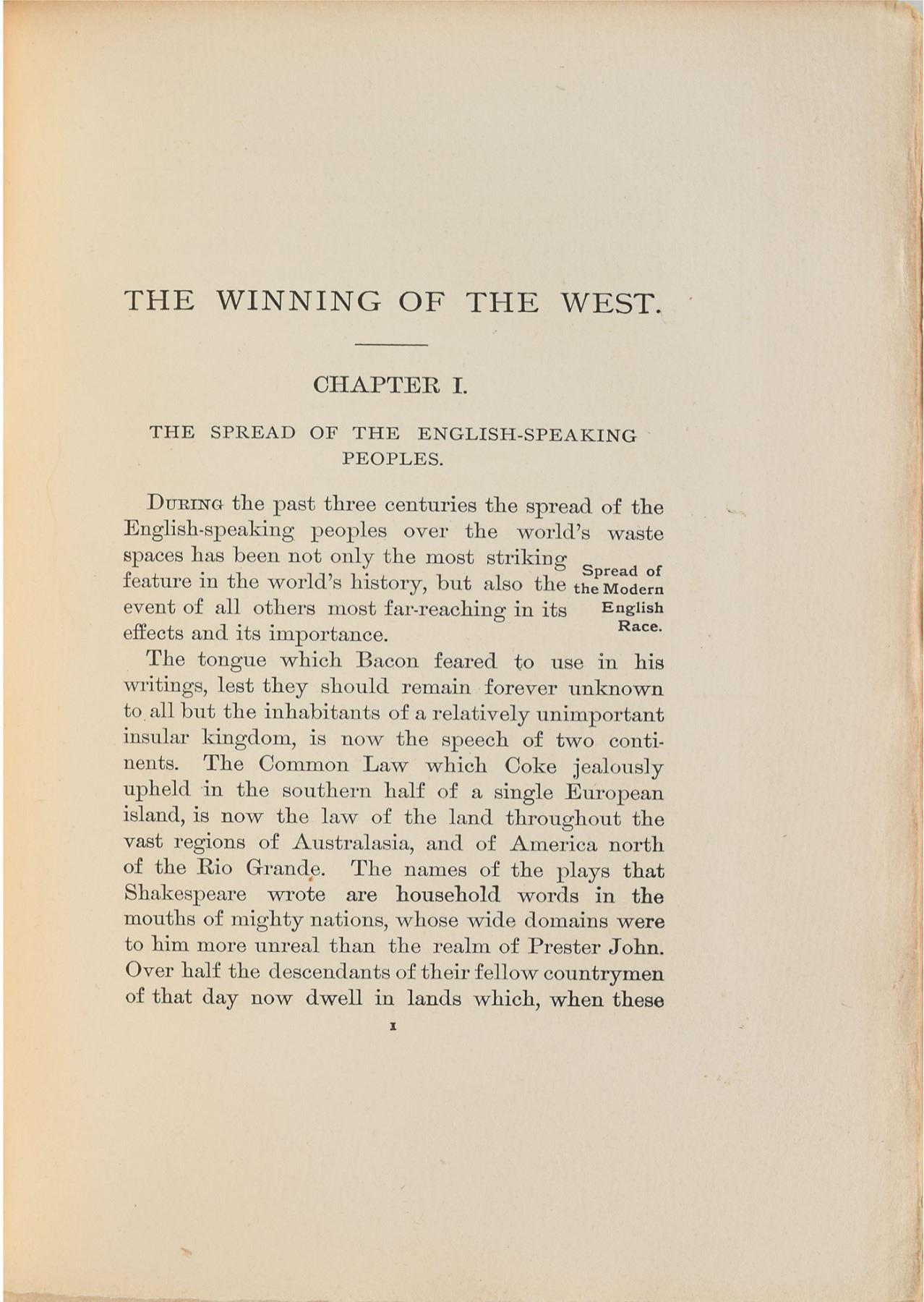 THE WINNING OF THE WEST.

CHAPTER I.

THE SPREAD OF THE ENGLISH-SPEAKING PEOPLES.

DURING the past three centuries the spread of the English-speaking peoples over the world's waste spaces has been not only the most striking feature in the world's history, but also the event of all others most far-reaching in its effects and its importance.

Spread of the Modern English Race.

The tongue which Bacon feared to use in his writings, lest they should remain forever unknown to all but the inhabitants of a relatively unimportant insular kingdom, is now the speech of two continents. The Common Law which Coke jealously upheld in the southern half of a single European island, is now the law of the land throughout the vast regions of Australasia, and of America north of the Rio Grande. The names of the plays that Shakespeare wrote are household words in the mouths of mighty nations, whose wide domains were to him more unreal than the realm of Prester John. Over half the descendants of their fellow countrymen of that day now dwell in lands which, when these

1